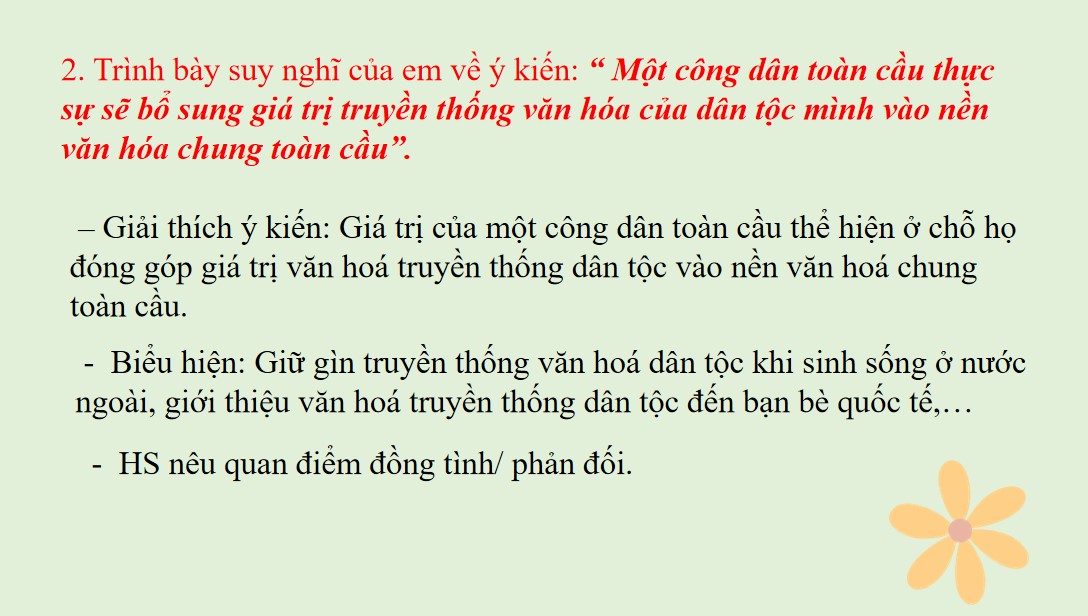 2. Trình bày suy nghĩ của em về ý kiến: “ Một công dân toàn cầu thực sự sẽ bổ sung giá trị truyền thống văn hóa của dân tộc mình vào nền văn hóa chung toàn cầu”.

– Giải thích ý kiến: Giá trị của một công dân toàn cầu thể hiện ở chỗ họ đóng góp giá trị văn hoá truyền thống dân tộc vào nền văn hoá chung toàn cầu.

- Biểu hiện: Giữ gìn truyền thống văn hoá dân tộc khi sinh sống ở nước ngoài, giới thiệu văn hoá truyền thống dân tộc đến bạn bè quốc tế,…

- HS nêu quan điểm đồng tình/ phản đối.